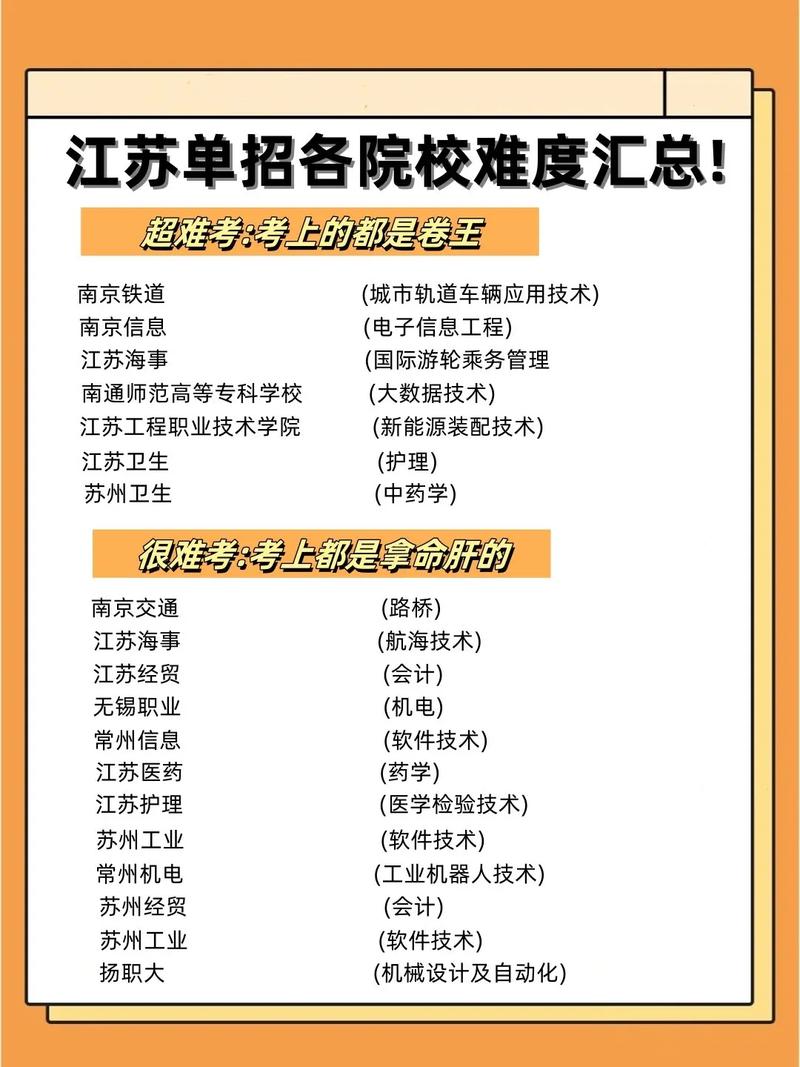 江苏单招各院校难度汇总!

超难考:考上的都是卷王

南京铁道 (城市轨道车辆应用技术)
南京信息 (电子信息工程)
江苏海事 (国际游轮乘务管理
南通师范高等专科学校 (大数据技术)
江苏工程职业技术学院 (新能源装配技术)
江苏卫生 (护理)
苏州卫生 (中药学)

很难考:考上都是拿命肝的

南京交通 (路桥)
江苏海事 (航海技术)
江苏经贸 (会计)
无锡职业 (机电)
常州信息 (软件技术)
江苏医药 (药学)
江苏护理 (医学检验技术)
苏州工业 (软件技术)
常州机电 (工业机器人技术)
苏州经贸 (会计)
苏州工业 (软件技术)
扬职大 (机械设计及自动化)